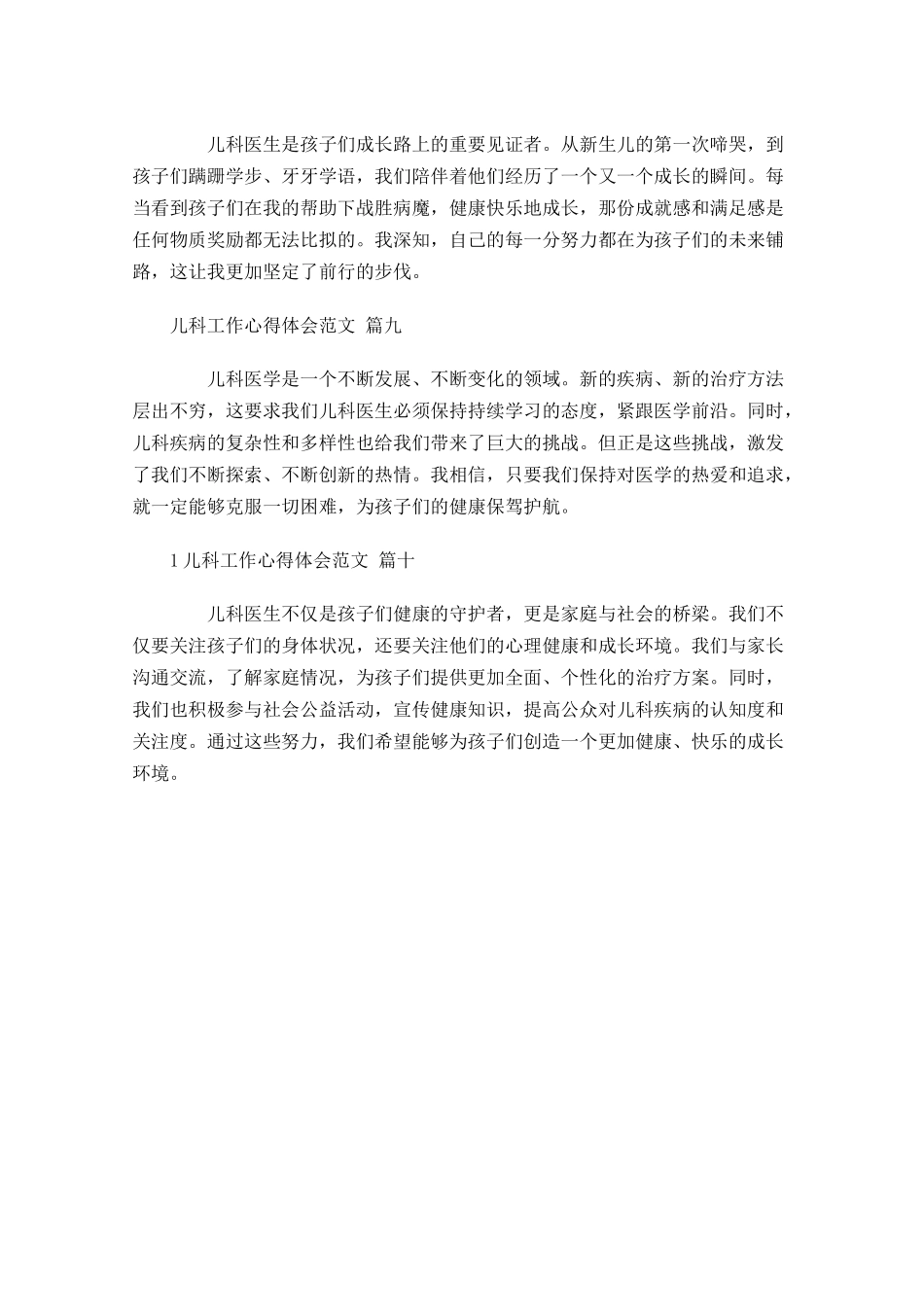 儿科医生是孩子们成长路上的重要见证者。从新生儿的第一次啼哭，到孩子们蹒跚学步、牙牙学语，我们陪伴着他们经历了一个又一个成长的瞬间。每当看到孩子们在我的帮助下战胜病魔，健康快乐地成长，那份成就感和满足感是任何物质奖励都无法比拟的。我深知，自己的每一分努力都在为孩子们的未来铺路，这让我更加坚定了前行的步伐。

儿科工作心得体会范文 篇九

儿科医学是一个不断发展、不断变化的领域。新的疾病、新的治疗方法层出不穷，这要求我们儿科医生必须保持持续学习的态度，紧跟医学前沿。同时，儿科疾病的复杂性和多样性也给我们带来了巨大的挑战。但正是这些挑战，激发了我们不断探索、不断创新的热情。我相信，只要我们保持对医学的热爱和追求，就一定能够克服一切困难，为孩子们的健康保驾护航。

1 儿科工作心得体会范文 篇十

儿科医生不仅是孩子们健康的守护者，更是家庭与社会的桥梁。我们不仅要关注孩子们的身体状况，还要关注他们的心理健康和成长环境。我们与家长沟通交流，了解家庭情况，为孩子们提供更加全面、个性化的治疗方案。同时，我们也积极参与社会公益活动，宣传健康知识，提高公众对儿科疾病的认知度和关注度。通过这些努力，我们希望能够为孩子们创造一个更加健康、快乐的成长环境。